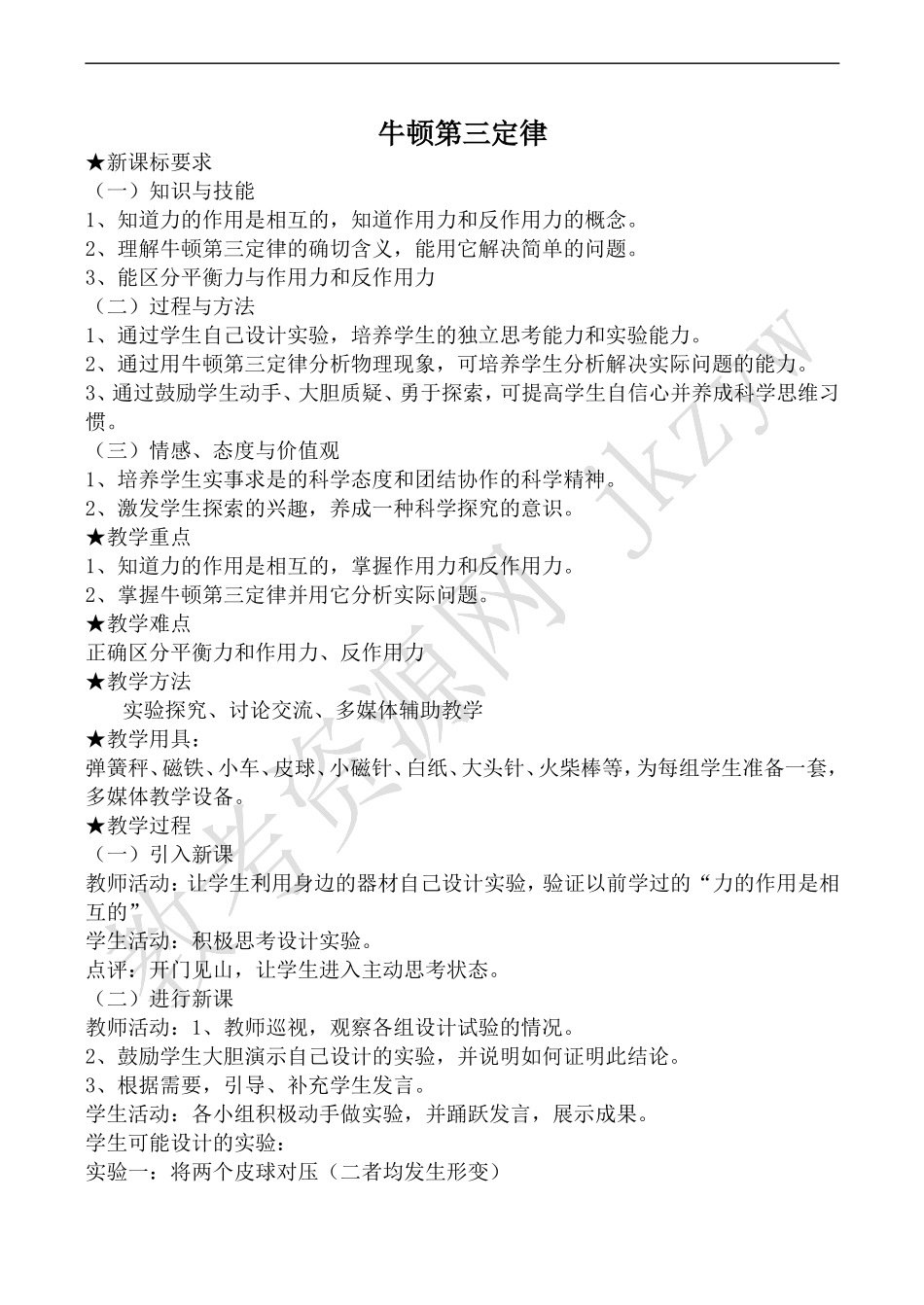 牛顿第三定律

★新课标要求

（一）知识与技能

1、知道力的作用是相互的，知道作用力和反作用力的概念。

2、理解牛顿第三定律的确切含义，能用它解决简单的问题。

3、能区分平衡力与作用力和反作用力

（二）过程与方法

1、通过学生自己设计实验，培养学生的独立思考能力和实验能力。

2、通过用牛顿第三定律分析物理现象，可培养学生分析解决实际问题的能力。

3、通过鼓励学生动手、大胆质疑、勇于探索，可提高学生自信心并养成科学思维习惯。

（三）情感、态度与价值观

1、培养学生实事求是的科学态度和团结协作的科学精神。

2、激发学生探索的兴趣，养成一种科学探究的意识。

★教学重点

1、知道力的作用是相互的，掌握作用力和反作用力。

2、掌握牛顿第三定律并用它分析实际问题。

★教学难点

正确区分平衡力和作用力、反作用力

★教学方法

实验探究、讨论交流、多媒体辅助教学

★教学用具：

弹簧秤、磁铁、小车、皮球、小磁针、白纸、大头针、火柴棒等，为每组学生准备一套，多媒体教学设备。

★教学过程

（一）引入新课

教师活动：让学生利用身边的器材自己设计实验，验证以前学过的“力的作用是相互的”

学生活动：积极思考设计实验。

点评：开门见山，让学生进入主动思考状态。

（二）进行新课

教师活动：1、教师巡视，观察各组设计试验的情况。

2、鼓励学生大胆演示自己设计的实验，并说明如何证明此结论。

3、根据需要，引导、补充学生发言。

学生活动：各小组积极动手做实验，并踊跃发言，展示成果。

学生可能设计的实验：

实验一：将两个皮球对压（二者均发生形变）

新考资源网 jkzyw